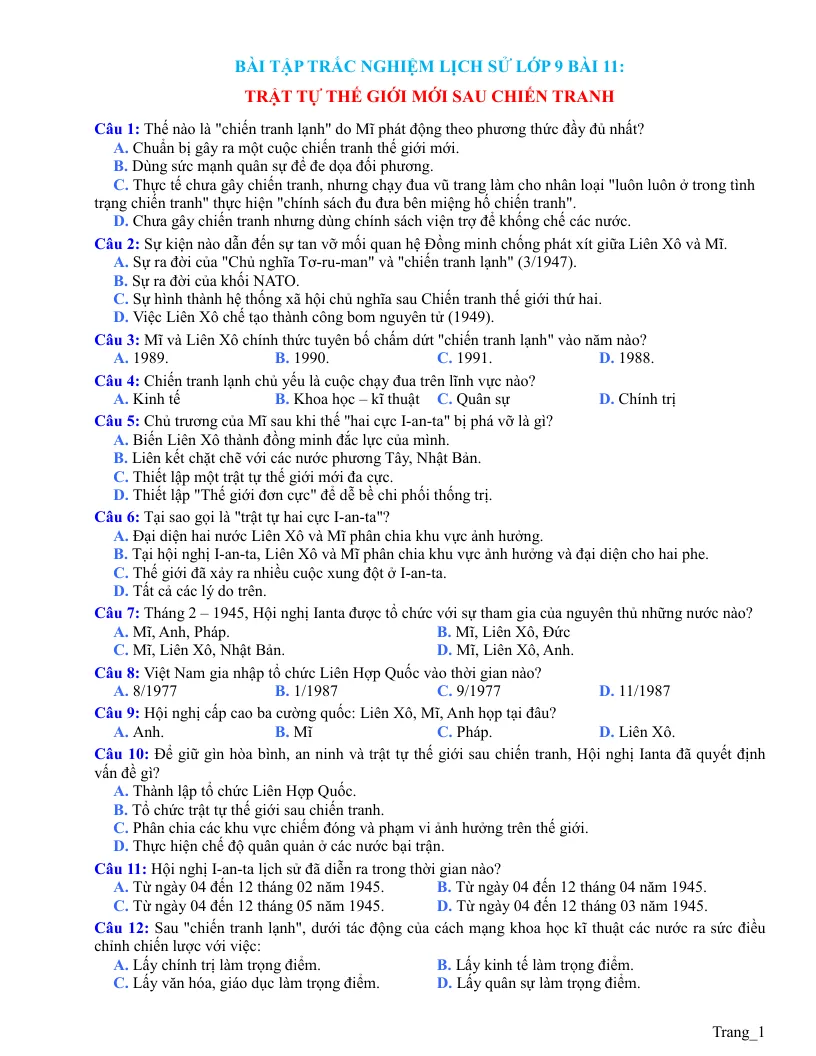 BÀI TẬP TRẮC NGHIỆM LỊCH SỬ LỚP 9 BÀI 11:

TRẬT TỰ THẾ GIỚI MỚI SAU CHIẾN TRANH

Câu 1: Thế nào là "chiến tranh lạnh" do Mĩ phát động theo phương thức đầy đủ nhất?
A. Chuẩn bị gây ra một cuộc chiến tranh thế giới mới.
B. Dùng sức mạnh quân sự để đe dọa đối phương.
C. Thực tế chưa gây chiến tranh, nhưng chạy đua vũ trang làm cho nhân loại "luôn luôn ở trong tình trạng chiến tranh" thực hiện "chính sách đu đưa bên miệng hố chiến tranh".
D. Chưa gây chiến tranh nhưng dùng chính sách viện trợ để khống chế các nước.

Câu 2: Sự kiện nào dẫn đến sự tan vỡ mối quan hệ Đồng minh chống phát xít giữa Liên Xô và Mĩ.
A. Sự ra đời của "Chủ nghĩa Tơ-ru-man" và "chiến tranh lạnh" (3/1947).
B. Sự ra đời của khối NATO.
C. Sự hình thành hệ thống xã hội chủ nghĩa sau Chiến tranh thế giới thứ hai.
D. Việc Liên Xô chế tạo thành công bom nguyên tử (1949).

Câu 3: Mĩ và Liên Xô chính thức tuyên bố chấm dứt "chiến tranh lạnh" vào năm nào?
A. 1989. B. 1990. C. 1991. D. 1988.

Câu 4: Chiến tranh lạnh chủ yếu là cuộc chạy đua trên lĩnh vực nào?
A. Kinh tế B. Khoa học – kĩ thuật C. Quân sự D. Chính trị

Câu 5: Chủ trương của Mĩ sau khi thế "hai cực I-an-ta" bị phá vỡ là gì?
A. Biến Liên Xô thành đồng minh đắc lực của mình.
B. Liên kết chặt chẽ với các nước phương Tây, Nhật Bản.
C. Thiết lập một trật tự thế giới mới đa cực.
D. Thiết lập "Thế giới đơn cực" để dễ bề chi phối thống trị.

Câu 6: Tại sao gọi là "trật tự hai cực I-an-ta"?
A. Đại diện hai nước Liên Xô và Mĩ phân chia khu vực ảnh hưởng.
B. Tại hội nghị I-an-ta, Liên Xô và Mĩ phân chia khu vực ảnh hưởng và đại diện cho hai phe.
C. Thế giới đã xảy ra nhiều cuộc xung đột ở I-an-ta.
D. Tất cả các lý do trên.

Câu 7: Tháng 2 – 1945, Hội nghị Ianta được tổ chức với sự tham gia của nguyên thủ những nước nào?
A. Mĩ, Anh, Pháp. B. Mĩ, Liên Xô, Đức
C. Mĩ, Liên Xô, Nhật Bản. D. Mĩ, Liên Xô, Anh.

Câu 8: Việt Nam gia nhập tổ chức Liên Hợp Quốc vào thời gian nào?
A. 8/1977 B. 1/1987 C. 9/1977 D. 11/1987

Câu 9: Hội nghị cấp cao ba cường quốc: Liên Xô, Mĩ, Anh họp tại đâu?
A. Anh. B. Mĩ C. Pháp. D. Liên Xô.

Câu 10: Để giữ gìn hòa bình, an ninh và trật tự thế giới sau chiến tranh, Hội nghị Ianta đã quyết định vấn đề gì?
A. Thành lập tổ chức Liên Hợp Quốc.
B. Tổ chức trật tự thế giới sau chiến tranh.
C. Phân chia các khu vực chiếm đóng và phạm vi ảnh hưởng trên thế giới.
D. Thực hiện chế độ quân quản ở các nước bại trận.

Câu 11: Hội nghị I-an-ta lịch sử đã diễn ra trong thời gian nào?
A. Từ ngày 04 đến 12 tháng 02 năm 1945. B. Từ ngày 04 đến 12 tháng 04 năm 1945.
C. Từ ngày 04 đến 12 tháng 05 năm 1945. D. Từ ngày 04 đến 12 tháng 03 năm 1945.

Câu 12: Sau "chiến tranh lạnh", dưới tác động của cách mạng khoa học kĩ thuật các nước ra sức điều chỉnh chiến lược với việc:
A. Lấy chính trị làm trọng điểm. B. Lấy kinh tế làm trọng điểm.
C. Lấy văn hóa, giáo dục làm trọng điểm. D. Lấy quân sự làm trọng điểm.

Trang_1